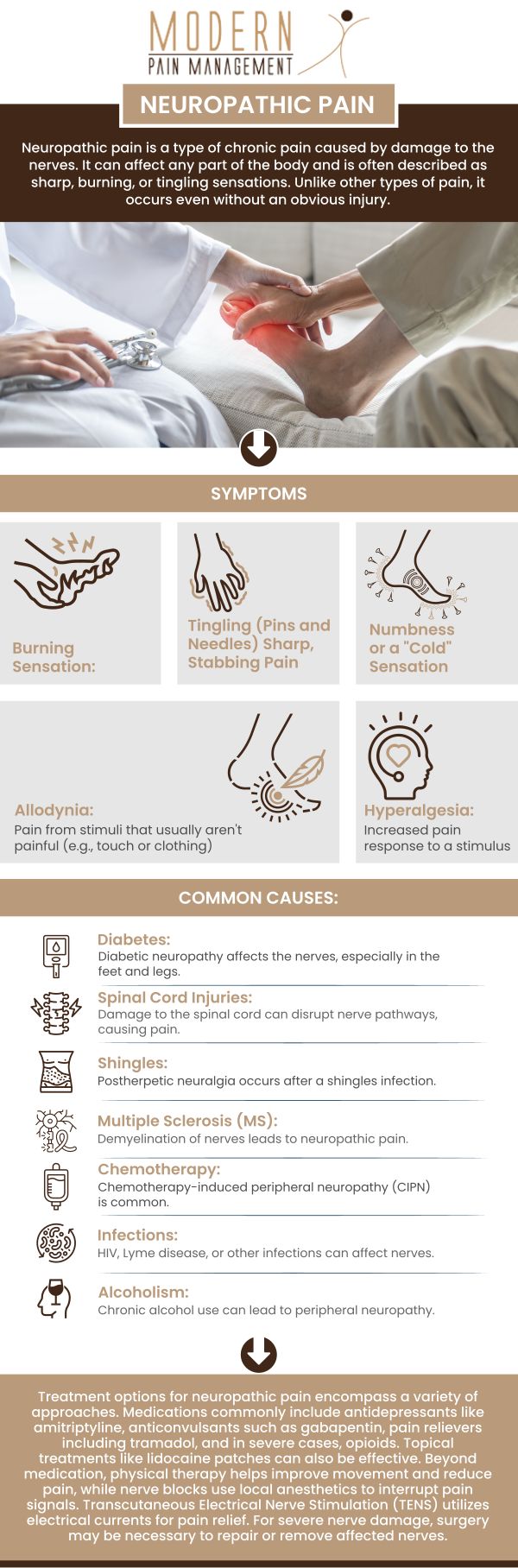 MODERN
PAIN MANAGEMENT

NEUROPATHIC PAIN

Neuropathic pain is a type of chronic pain caused by damage to the nerves. It can affect any part of the body and is often described as sharp, burning, or tingling sensations. Unlike other types of pain, it occurs even without an obvious injury.

SYMPTOMS

Burning Sensation:

Tingling (Pins and Needles) Sharp, Stabbing Pain

Numbness or a "Cold" Sensation

Allodynia:
Pain from stimuli that usually aren't painful (e.g., touch or clothing)

Hyperalgesia:
Increased pain response to a stimulus

COMMON CAUSES:

Diabetes:
Diabetic neuropathy affects the nerves, especially in the feet and legs.

Spinal Cord Injuries:
Damage to the spinal cord can disrupt nerve pathways, causing pain.

Shingles:
Postherpetic neuralgia occurs after a shingles infection.

Multiple Sclerosis (MS):
Demyelination of nerves leads to neuropathic pain.

Chemotherapy:
Chemotherapy-induced peripheral neuropathy (CIPN) is common.

Infections:
HIV, Lyme disease, or other infections can affect nerves.

Alcoholism:
Chronic alcohol use can lead to peripheral neuropathy.

Treatment options for neuropathic pain encompass a variety of approaches. Medications commonly include antidepressants like amitriptyline, anticonvulsants such as gabapentin, pain relievers including tramadol, and in severe cases, opioids. Topical treatments like lidocaine patches can also be effective. Beyond medication, physical therapy helps improve movement and reduce pain, while nerve blocks use local anesthetics to interrupt pain signals. Transcutaneous Electrical Nerve Stimulation (TENS) utilizes electrical currents for pain relief. For severe nerve damage, surgery may be necessary to repair or remove affected nerves.